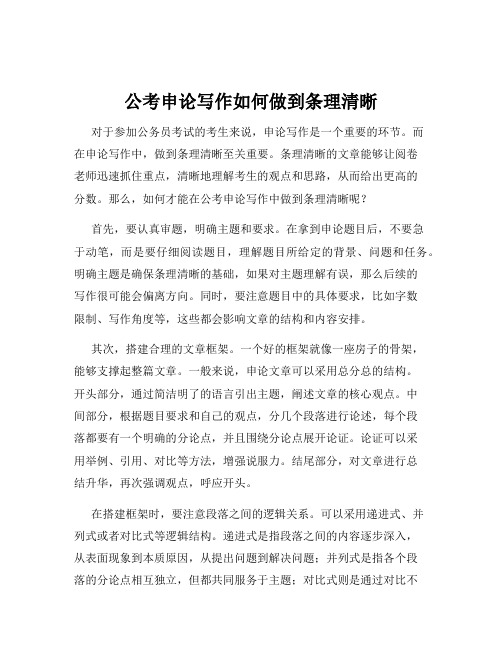 公考申论写作如何做到条理清晰

对于参加公务员考试的考生来说，申论写作是一个重要的环节。而在申论写作中，做到条理清晰至关重要。条理清晰的文章能够让阅卷老师迅速抓住重点，清晰地理解考生的观点和思路，从而给出更高的分数。那么，如何才能在公考申论写作中做到条理清晰呢？

首先，要认真审题，明确主题和要求。在拿到申论题目后，不要急于动笔，而是要仔细阅读题目，理解题目所给定的背景、问题和任务。明确主题是确保条理清晰的基础，如果对主题理解有误，那么后续的写作很可能会偏离方向。同时，要注意题目中的具体要求，比如字数限制、写作角度等，这些都会影响文章的结构和内容安排。

其次，搭建合理的文章框架。一个好的框架就像一座房子的骨架，能够支撑起整篇文章。一般来说，申论文章可以采用总分总的结构。开头部分，通过简洁明了的语言引出主题，阐述文章的核心观点。中间部分，根据题目要求和自己的观点，分几个段落进行论述，每个段落都要有一个明确的分论点，并且围绕分论点展开论证。论证可以采用举例、引用、对比等方法，增强说服力。结尾部分，对文章进行总结升华，再次强调观点，呼应开头。

在搭建框架时，要注意段落之间的逻辑关系。可以采用递进式、并列式或者对比式等逻辑结构。递进式是指段落之间的内容逐步深入，从表面现象到本质原因，从提出问题到解决问题；并列式是指各个段落的分论点相互独立，但都共同服务于主题；对比式则是通过对比不